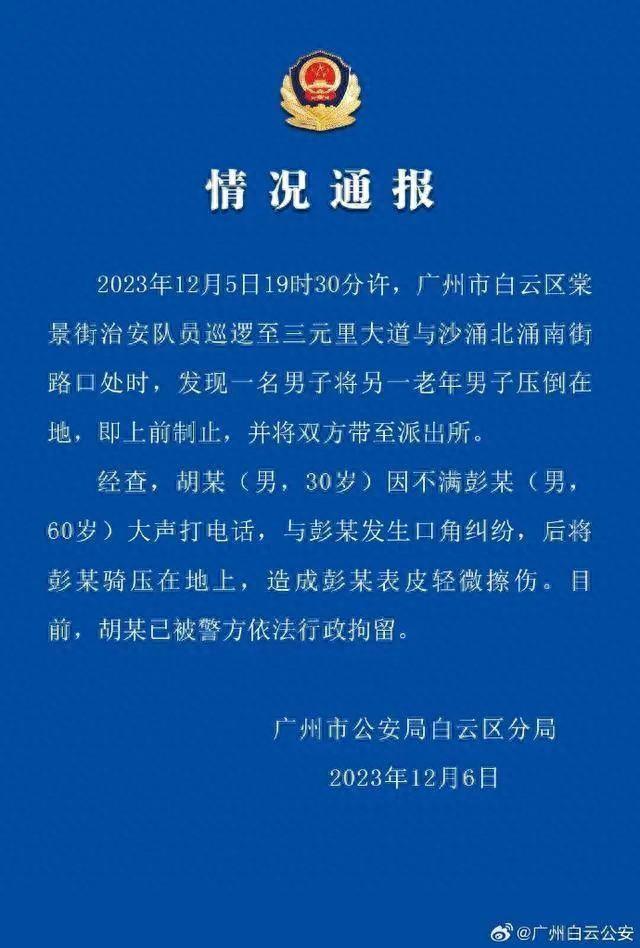 情况通报

2023年12月5日19时30分许，广州市白云区棠景街治安队员巡逻至三元里大道与沙涌北涌南街路口处时，发现一名男子将另一老年男子压倒在地，即上前制止，并将双方带至派出所。

经查，胡某（男，30岁）因不满彭某（男，60岁）大声打电话，与彭某发生口角纠纷，后将彭某骑压在地上，造成彭某表皮轻微擦伤。目前，胡某已被警方依法行政拘留。

广州市公安局白云区分局
2023年12月6日

@广州白云公安